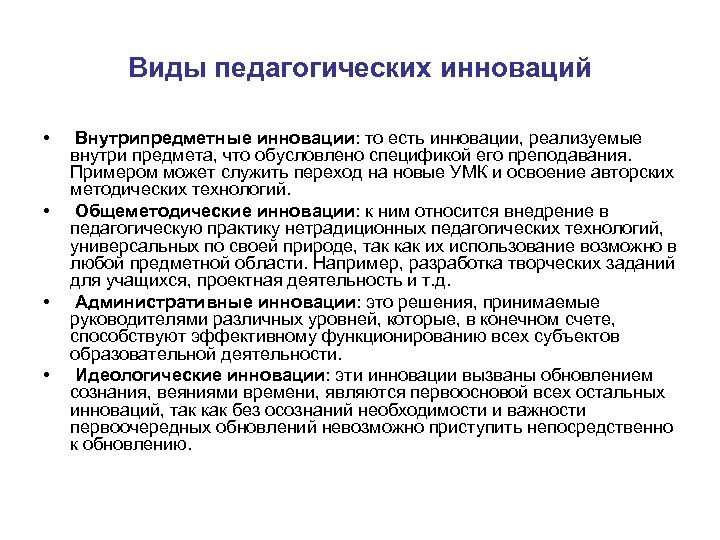 Виды педагогических инноваций

• Внутрипредметные инновации: то есть инновации, реализуемые внутри предмета, что обусловлено спецификой его преподавания. Примером может служить переход на новые УМК и освоение авторских методических технологий.

• Общеметодические инновации: к ним относится внедрение в педагогическую практику нетрадиционных педагогических технологий, универсальных по своей природе, так как их использование возможно в любой предметной области. Например, разработка творческих заданий для учащихся, проектная деятельность и т.д.

• Административные инновации: это решения, принимаемые руководителями различных уровней, которые, в конечном счете, способствуют эффективному функционированию всех субъектов образовательной деятельности.

• Идеологические инновации: эти инновации вызваны обновлением сознания, веяниями времени, являются первоосновой всех остальных инноваций, так как без осознаний необходимости и важности первоочередных обновлений невозможно приступить непосредственно к обновлению.